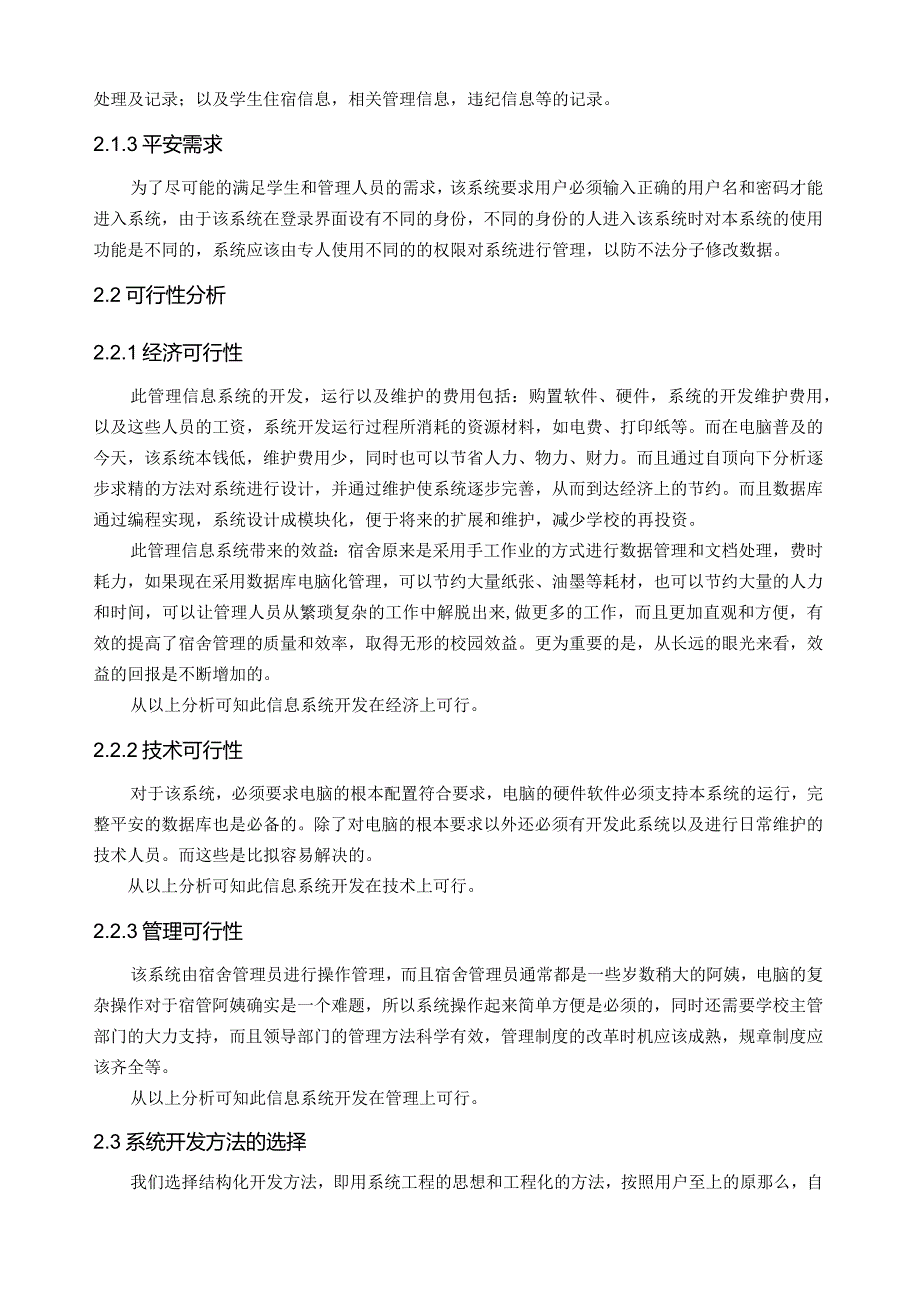 处理及记录；以及学生住宿信息，相关管理信息，违纪信息等的记录。

2.1.3 平安需求

为了尽可能的满足学生和管理人员的需求，该系统要求用户必须输入正确的用户名和密码才能进入系统，由于该系统在登录界面设有不同的身份，不同的身份的人进入该系统时对本系统的使用功能是不同的，系统应该由专人使用不同的的权限对系统进行管理，以防不法分子修改数据。

2.2 可行性分析

2.2.1 经济可行性

此管理信息系统的开发，运行以及维护的费用包括：购置软件、硬件，系统的开发维护费用，以及这些人员的工资，系统开发运行过程所消耗的资源材料，如电费、打印纸等。而在电脑普及的今天，该系统本钱低，维护费用少，同时也可以节省人力、物力、财力。而且通过自顶向下分析逐步求精的方法对系统进行设计，并通过维护使系统逐步完善，从而到达经济上的节约。而且数据库通过编程实现，系统设计成模块化，便于将来的扩展和维护，减少学校的再投资。

此管理信息系统带来的效益：宿舍原来是采用手工作业的方式进行数据管理和文档处理，费时耗力，如果现在采用数据库电脑化管理，可以节约大量纸张、油墨等耗材，也可以节约大量的人力和时间，可以让管理人员从繁琐复杂的工作中解脱出来，做更多的工作，而且更加直观和方便，有效的提高了宿舍管理的质量和效率，取得无形的校园效益。更为重要的是，从长远的眼光来看，效益的回报是不断增加的。

从以上分析可知此信息系统开发在经济上可行。

2.2.2 技术可行性

对于该系统，必须要求电脑的根本配置符合要求，电脑的硬件软件必须支持本系统的运行，完整平安的数据库也是必备的。除了对电脑的根本要求以外还必须有开发此系统以及进行日常维护的技术人员。而这些是比拟容易解决的。

从以上分析可知此信息系统开发在技术上可行。

2.2.3 管理可行性

该系统由宿舍管理员进行操作管理，而且宿舍管理员通常都是一些岁数稍大的阿姨，电脑的复杂操作对于宿管阿姨确实是一个难题，所以系统操作起来简单方便是必须的，同时还需要学校主管部门的大力支持，而且领导部门的管理方法科学有效，管理制度的改革时机应该成熟，规章制度应该齐全等。

从以上分析可知此信息系统开发在管理上可行。

2.3 系统开发方法的选择

我们选择结构化开发方法，即用系统工程的思想和工程化的方法，按照用户至上的原那么，自